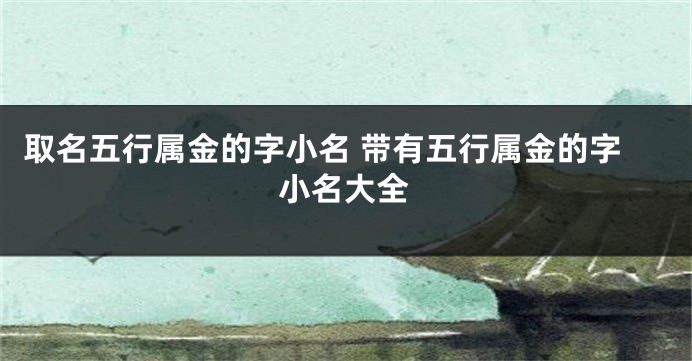 取名五行属金的字小名 带有五行属金的字小名大全